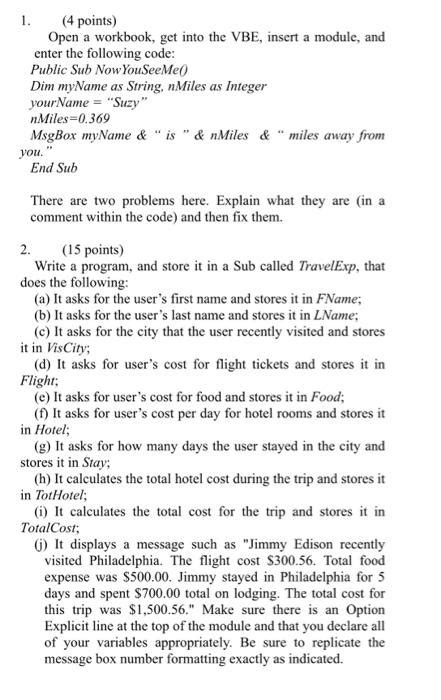 1. (4 points)

Open a workbook, get into the VBE, insert a module, and enter the following code:
Public Sub NowYouSeeMe()
Dim myName as String, nMiles as Integer
yourName = "Suzy"
nMiles=0.369
MsgBox myName & " is " & nMiles & " miles away from you."
End Sub

There are two problems here. Explain what they are (in a comment within the code) and then fix them.

2. (15 points)

Write a program, and store it in a Sub called TravelExp, that does the following:
(a) It asks for the user's first name and stores it in FName;
(b) It asks for the user's last name and stores it in LName;
(c) It asks for the city that the user recently visited and stores it in VisCity;
(d) It asks for user's cost for flight tickets and stores it in Flight;
(e) It asks for user's cost for food and stores it in Food;
(f) It asks for user's cost per day for hotel rooms and stores it in Hotel;
(g) It asks for how many days the user stayed in the city and stores it in Stay;
(h) It calculates the total hotel cost during the trip and stores it in TotHotel;
(i) It calculates the total cost for the trip and stores it in TotalCost;
(j) It displays a message such as "Jimmy Edison recently visited Philadelphia. The flight cost $300.56. Total food expense was $500.00. Jimmy stayed in Philadelphia for 5 days and spent $700.00 total on lodging. The total cost for this trip was $1,500.56." Make sure there is an Option Explicit line at the top of the module and that you declare all of your variables appropriately. Be sure to replicate the message box number formatting exactly as indicated.